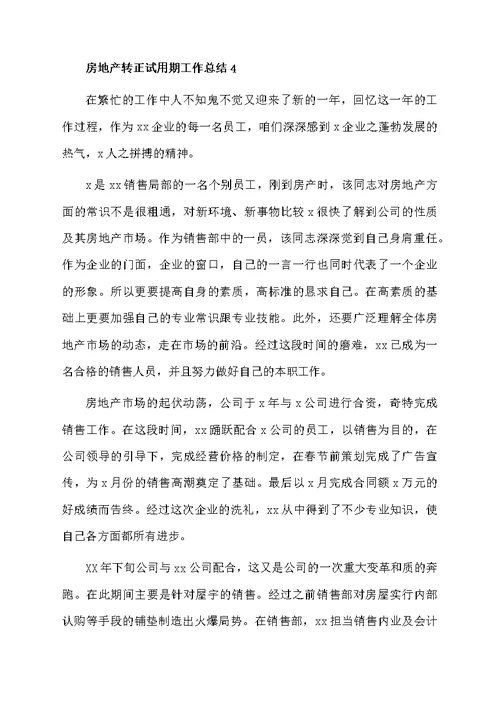 房地产转正试用期工作总结 4

在繁忙的工作中人不知鬼不觉又迎来了新的一年，回忆这一年的工作过程，作为 xx 企业的每一名员工，咱们深深感到 x 企业之蓬勃发展的热气，x 人之拼搏的精神。

x 是 xx 销售局部的一名个别员工，刚到房产时，该同志对房地产方面的常识不是很粗通，对新环境、新事物比较 x 很快了解到公司的性质及其房地产市场。作为销售部中的一员，该同志深深觉到自己身肩重任。作为企业的门面，企业的窗口，自己的一言一行也同时代表了一个企业的形象。所以更要提高自身的素质，高标准的恳求自己。在高素质的基础上更要加强自己的专业常识跟专业技能。此外，还要广泛理解全体房地产市场的动态，走在市场的前沿。经过这段时间的磨难，xx 已成为一名合格的销售人员，并且努力做好自己的本职工作。

房地产市场的起伏动荡，公司于 x 年与 x 公司进行合资，奇特完成销售工作。在这段时间，xx 踊跃配合 x 公司的员工，以销售为目的，在公司领导的引导下，完成经营价格的制定，在春节前策划完成了广告宣传，为 x 月份的销售高潮奠定了基础。最后以 x 月完成合同额 x 万元的好成绩而告终。经过这次企业的洗礼，xx 从中得到了不少专业知识，使自己各方面都所有进步。

XX 年下旬公司与 xx 公司配合，这又是公司的一次重大变革和质的奔跑。在此期间主要是针对屋宇的销售。经过之前销售部对房屋实行内部认购等手段的铺垫制造出火爆局势。在销售部，xx 担当销售内业及会计